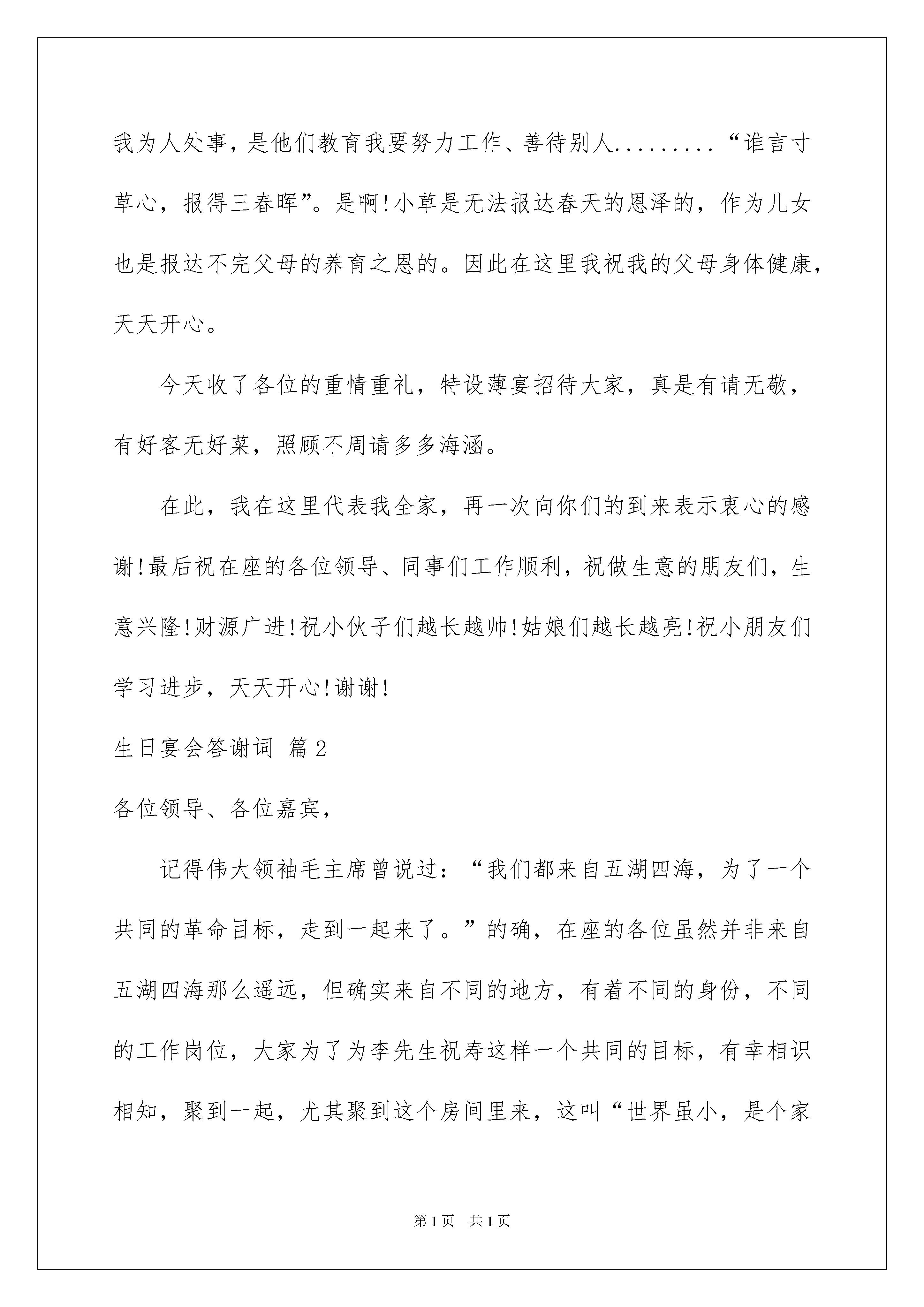 我为人处事，是他们教育我要努力工作、善待别人.........“谁言寸草心，报得三春晖”。是啊!小草是无法报达春天的恩泽的，作为儿女也是报达不完父母的养育之恩的。因此在这里我祝我的父母身体健康，天天开心。

今天收了各位的重情重礼，特设薄宴招待大家，真是有请无敬，有好客无好菜，照顾不周请多多海涵。

在此，我在这里代表我全家，再一次向你们的到来表示衷心的感谢!最后祝在座的各位领导、同事们工作顺利，祝做生意的朋友们，生意兴隆!财源广进!祝小伙子们越长越帅!姑娘们越长越亮!祝小朋友们学习进步，天天开心!谢谢!

生日宴会答谢词 篇2

各位领导、各位嘉宾，

记得伟大领袖毛主席曾说过：“我们都来自五湖四海，为了一个共同的革命目标，走到一起来了。”的确，在座的各位虽然并非来自五湖四海那么遥远，但确实来自不同的地方，有着不同的身份，不同的工作岗位，大家为了为李先生祝寿这样一个共同的目标，有幸相识相知，聚到一起，尤其聚到这个房间里来，这叫“世界虽小，是个家

第1页 共1页